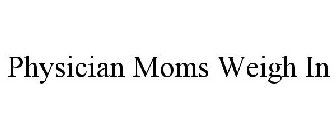 Physician Moms Weigh In